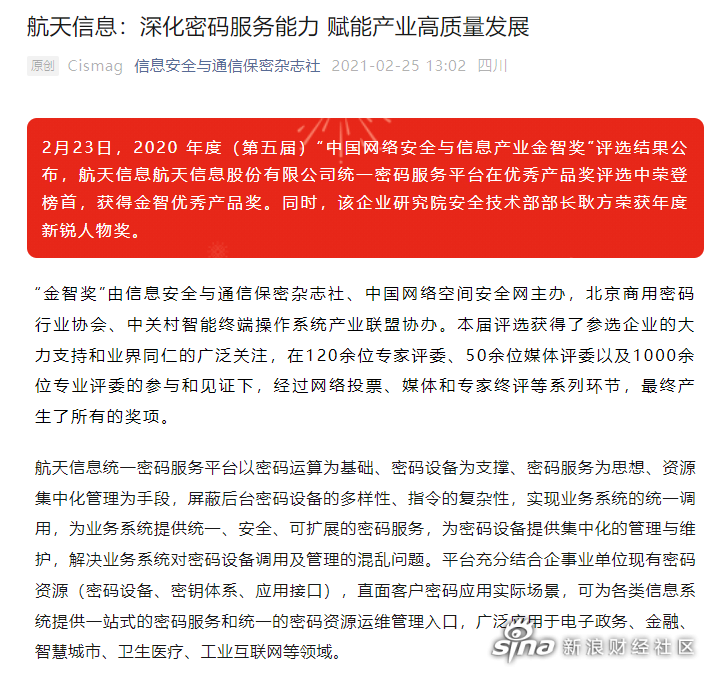 航天信息：深化密码服务能力 赋能产业高质量发展

原创 Cismag 信息安全与通信保密杂志社 2021-02-25 13:02 四川

2月23日，2020 年度（第五届）“中国网络安全与信息产业金智奖”评选结果公布，航天信息航天信息股份有限公司统一密码服务平台在优秀产品奖评选中荣登榜首，获得金智优秀产品奖。同时，该企业研究院安全技术部部长耿方荣获年度新锐人物奖。

“金智奖”由信息安全与通信保密杂志社、中国网络空间安全网主办，北京商用密码行业协会、中关村智能终端操作系统产业联盟协办。本届评选获得了参选企业的大力支持和业界同仁的广泛关注，在120余位专家评委、50余位媒体评委以及1000余位专业评委的参与和见证下，经过网络投票、媒体和专家终评等系列环节，最终产生了所有的奖项。

航天信息统一密码服务平台以密码运算为基础、密码设备为支撑、密码服务为思想、资源集中化管理为手段，屏蔽后台密码设备的多样性、指令的复杂性，实现业务系统的统一调用，为业务系统提供统一、安全、可扩展的密码服务，为密码设备提供集中化的管理与维护，解决业务系统对密码设备调用及管理的混乱问题。平台充分结合企事业单位现有密码资源（密码设备、密钥体系、应用接口），直面客户密码应用实际场景，可为各类信息系统提供一站式的密码服务和统一的密码资源运维管理入口，广泛应用于电子政务、金融、智慧城市、卫生医疗、工业互联网等领域。

sina 新浪财经社区